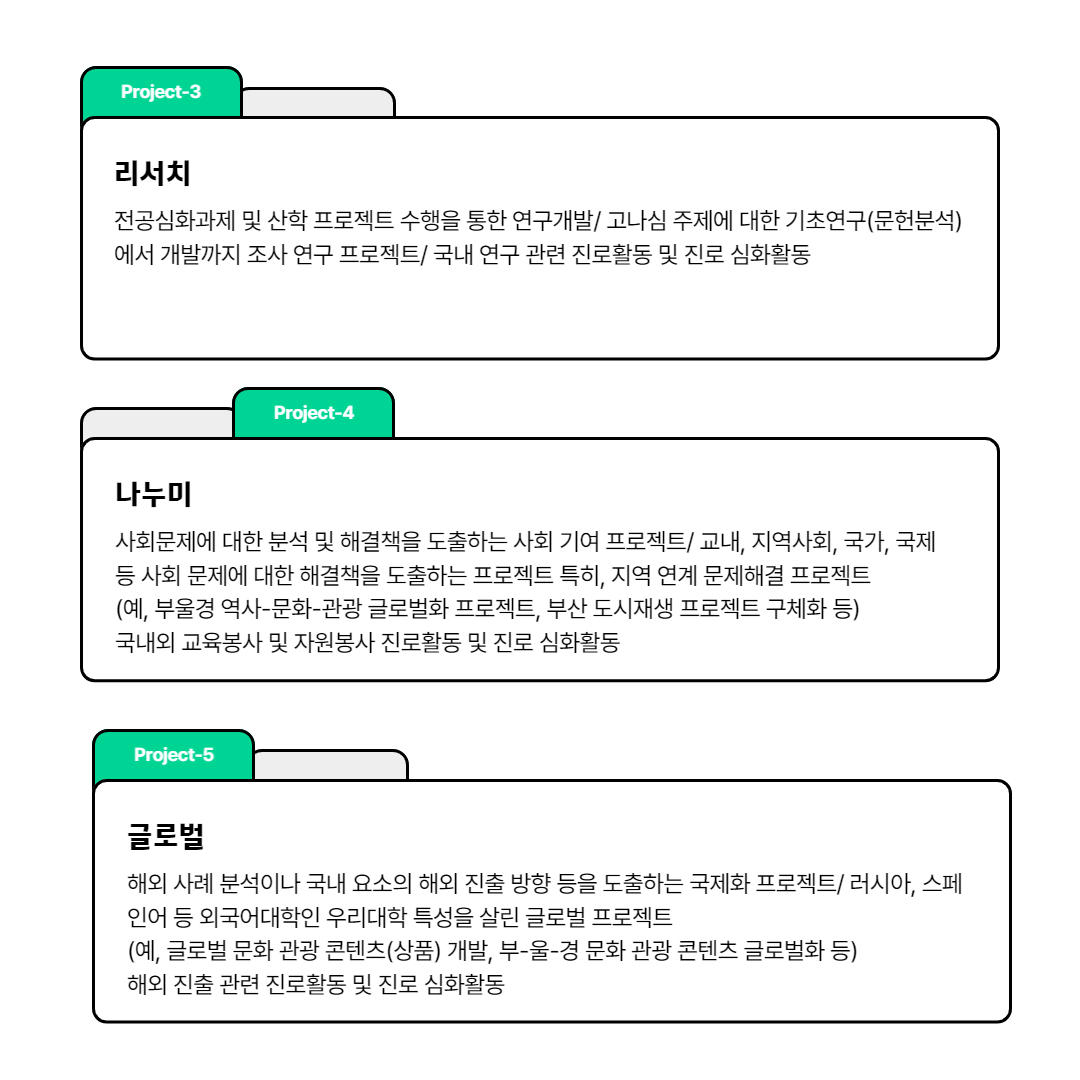 Project-3

리서치

전공심화과제 및 산학 프로젝트 수행을 통한 연구개발/ 고나심 주제에 대한 기초연구(문헌분석)에서 개발까지 조사 연구 프로젝트/ 국내 연구 관련 진로활동 및 진로 심화활동

Project-4

나누미

사회문제에 대한 분석 및 해결책을 도출하는 사회 기여 프로젝트/ 교내, 지역사회, 국가, 국제 등 사회 문제에 대한 해결책을 도출하는 프로젝트 특히, 지역 연계 문제해결 프로젝트
(예, 부울경 역사-문화-관광 글로벌화 프로젝트, 부산 도시재생 프로젝트 구체화 등)
국내외 교육봉사 및 자원봉사 진로활동 및 진로 심화활동

Project-5

글로벌

해외 사례 분석이나 국내 요소의 해외 진출 방향 등을 도출하는 국제화 프로젝트/ 러시아, 스페인어 등 외국어대학인 우리대학 특성을 살린 글로벌 프로젝트
(예, 글로벌 문화 관광 콘텐츠(상품) 개발, 부-울-경 문화 관광 콘텐츠 글로벌화 등)
해외 진출 관련 진로활동 및 진로 심화활동